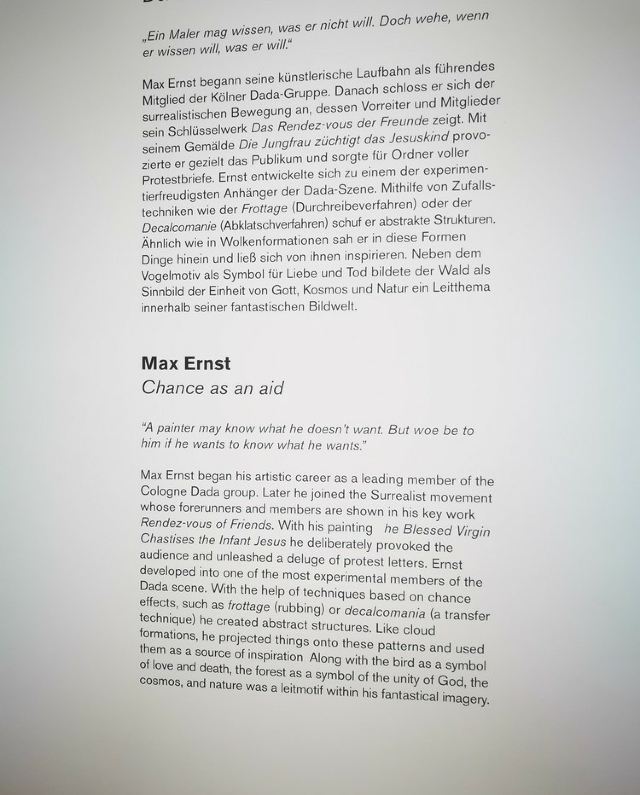 „Ein Maler mag wissen, was er nicht will. Doch wehe, wenn er wissen will, was er will."

Max Ernst begann seine künstlerische Laufbahn als führendes Mitglied der Kölner Dada-Gruppe. Danach schloss er sich der surrealistischen Bewegung an, dessen Vorreiter und Mitglieder sein Schlüsselwerk Das Rendez-vous der Freunde zeigt. Mit seinem Gemälde Die Jungfrau züchtigt das Jesuskind provozierte er gezielt das Publikum und sorgte für Ordner voller Protestbriefe. Ernst entwickelte sich zu einem der experimentierfreudigsten Anhänger der Dada-Szene. Mithilfe von Zufallstechniken wie der Frottage (Durchreibeverfahren) oder der Decalcomanie (Abklatschverfahren) schuf er abstrakte Strukturen. Ähnlich wie in Wolkenformationen sah er in diese Formen Dinge hinein und ließ sich von ihnen inspirieren. Neben dem Vogelmotiv als Symbol für Liebe und Tod bildete der Wald als Sinnbild der Einheit von Gott, Kosmos und Natur ein Leitthema innerhalb seiner fantastischen Bildwelt.

Max Ernst
Chance as an aid

"A painter may know what he doesn't want. But woe be to him if he wants to know what he wants."

Max Ernst began his artistic career as a leading member of the Cologne Dada group. Later he joined the Surrealist movement whose forerunners and members are shown in his key work Rendez-vous of Friends. With his painting he Blessed Virgin Chastises the Infant Jesus he deliberately provoked the audience and unleashed a deluge of protest letters. Ernst developed into one of the most experimental members of the Dada scene. With the help of techniques based on chance effects, such as frottage (rubbing) or decalcomania (a transfer technique) he created abstract structures. Like cloud formations, he projected things onto these patterns and used them as a source of inspiration Along with the bird as a symbol of love and death, the forest as a symbol of the unity of God, the cosmos, and nature was a leitmotif within his fantastical imagery.